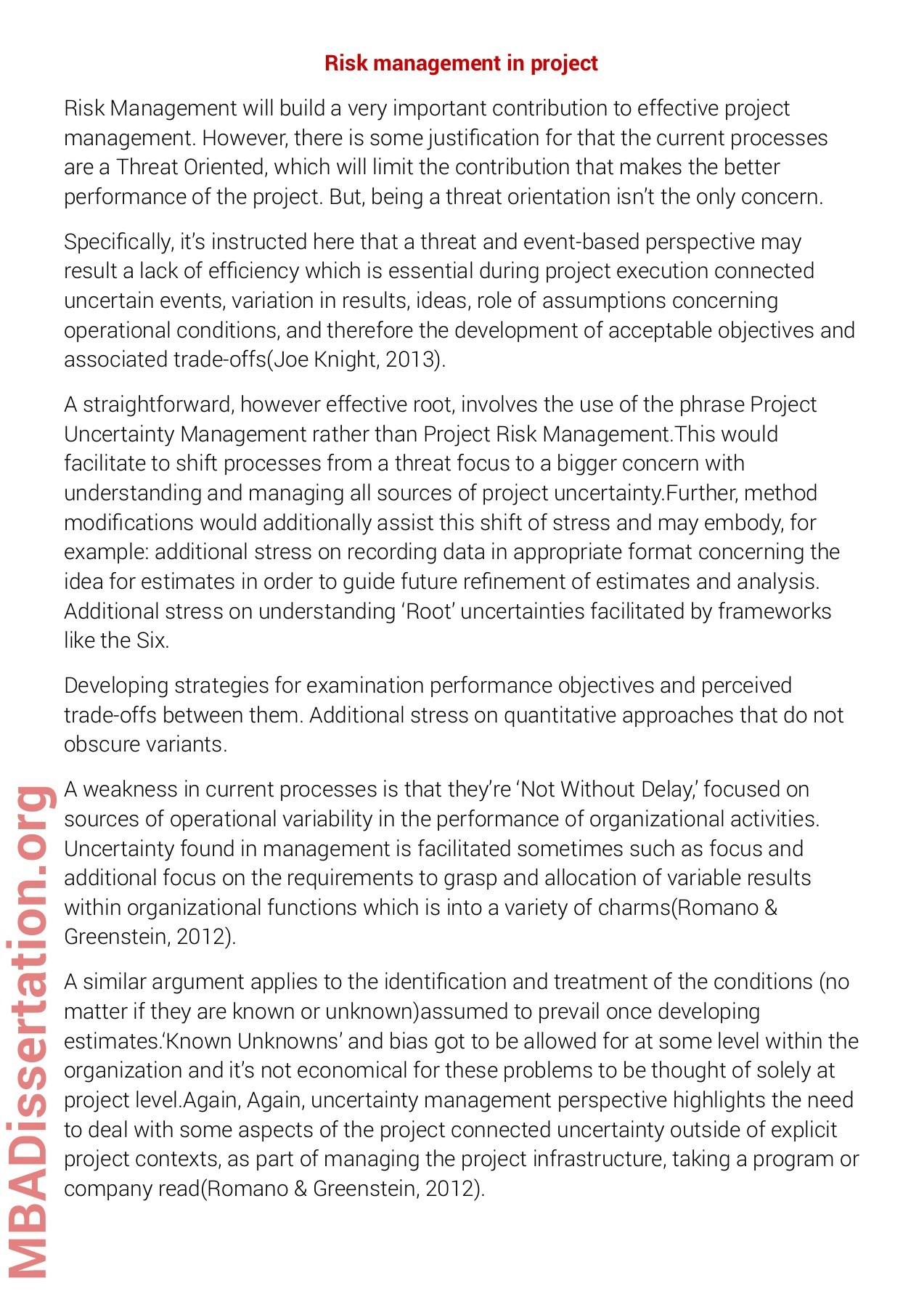 Risk management in project

Risk Management will build a very important contribution to effective project management. However, there is some justification for that the current processes are a Threat Oriented, which will limit the contribution that makes the better performance of the project. But, being a threat orientation isn't the only concern.

Specifically, it's instructed here that a threat and event-based perspective may result a lack of efficiency which is essential during project execution connected uncertain events, variation in results, ideas, role of assumptions concerning operational conditions, and therefore the development of acceptable objectives and associated trade-offs(Joe Knight, 2013).

A straightforward, however effective root, involves the use of the phrase Project Uncertainty Management rather than Project Risk Management.This would facilitate to shift processes from a threat focus to a bigger concern with understanding and managing all sources of project uncertainty.Further, method modifications would additionally assist this shift of stress and may embody, for example: additional stress on recording data in appropriate format concerning the idea for estimates in order to guide future refinement of estimates and analysis. Additional stress on understanding 'Root' uncertainties facilitated by frameworks like the Six.

Developing strategies for examination performance objectives and perceived trade-offs between them. Additional stress on quantitative approaches that do not obscure variants.

A weakness in current processes is that they're 'Not Without Delay,' focused on sources of operational variability in the performance of organizational activities. Uncertainty found in management is facilitated sometimes such as focus and additional focus on the requirements to grasp and allocation of variable results within organizational functions which is into a variety of charms(Romano & Greenstein, 2012).

A similar argument applies to the identification and treatment of the conditions (no matter if they are known or unknown)assumed to prevail once developing estimates.'Known Unknowns' and bias got to be allowed for at some level within the organization and it's not economical for these problems to be thought of solely at project level.Again, Again, uncertainty management perspective highlights the need to deal with some aspects of the project connected uncertainty outside of explicit project contexts, as part of managing the project infrastructure, taking a program or company read(Romano & Greenstein, 2012).

MBADissertation.org